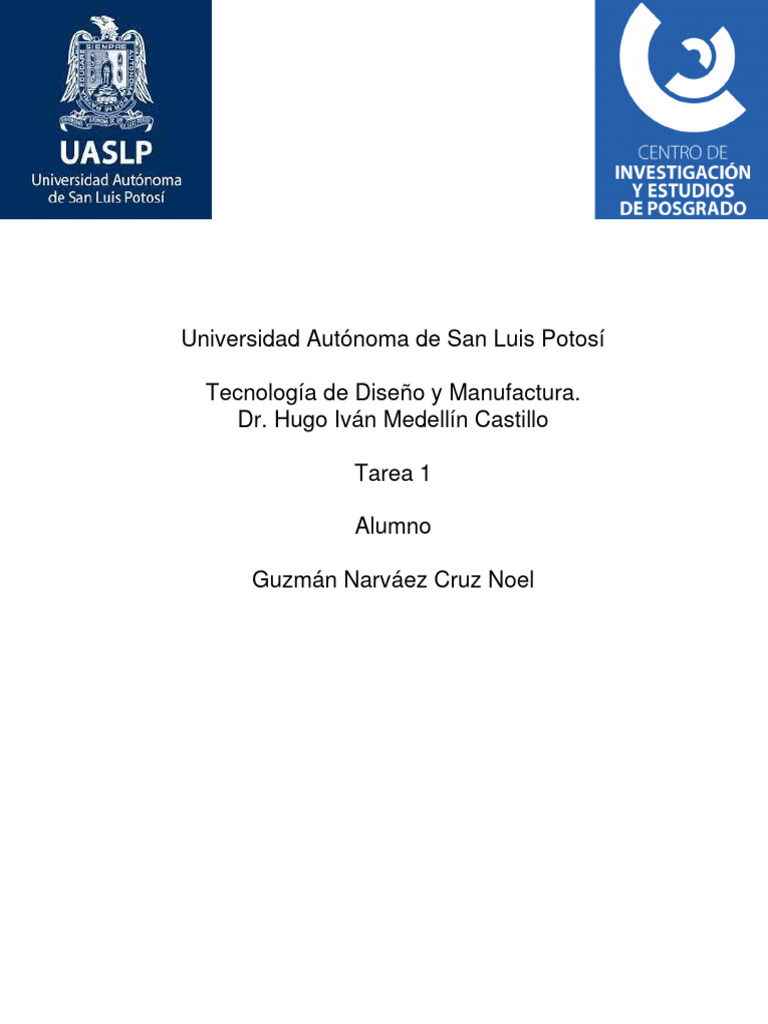 SIEMPRE
UASLP
Universidad Autónoma de San Luis Potosí

CENTRO DE
INVESTIGACIÓN
Y ESTUDIOS
DE POSGRADO

Universidad Autónoma de San Luis Potosí

Tecnología de Diseño y Manufactura.
Dr. Hugo Iván Medellín Castillo

Tarea 1

Alumno

Guzmán Narváez Cruz Noel